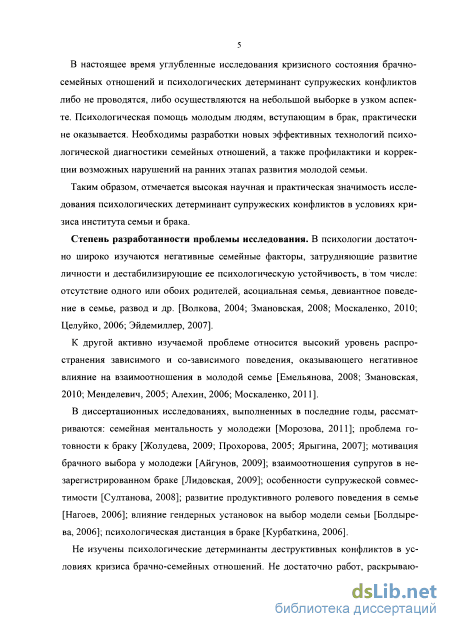 5

В настоящее время углубленные исследования кризисного состояния брачно-семейных отношений и психологических детерминант супружеских конфликтов либо не проводятся, либо осуществляются на небольшой выборке в узком аспекте. Психологическая помощь молодым людям, вступающим в брак, практически не оказывается. Необходимы разработки новых эффективных технологий психологической диагностики семейных отношений, а также профилактики и коррекции возможных нарушений на ранних этапах развития молодой семьи.

Таким образом, отмечается высокая научная и практическая значимость исследования психологических детерминант супружеских конфликтов в условиях кризиса института семьи и брака.

Степень разработанности проблемы исследования. В психологии достаточно широко изучаются негативные семейные факторы, затрудняющие развитие личности и дестабилизирующие ее психологическую устойчивость, в том числе: отсутствие одного или обоих родителей, асоциальная семья, девиантное поведение в семье, развод и др. [Волкова, 2004; Змановская, 2008; Москаленко, 2010; Целуйко, 2006; Эйдемиллер, 2007].

К другой активно изучаемой проблеме относится высокий уровень распространения зависимого и со-зависимого поведения, оказывающего негативное влияние на взаимоотношения в молодой семье [Емельянова, 2008; Змановская, 2010; Менделевич, 2005; Алехин, 2006; Москаленко, 2011].

В диссертационных исследованиях, выполненных в последние годы, рассматриваются: семейная ментальность у молодежи [Морозова, 2011]; проблема готовности к браку [Жолудева, 2009; Прохорова, 2005; Ярыгина, 2007]; мотивация брачного выбора у молодежи [Айгунов, 2009]; взаимоотношения супругов в незарегистрированном браке [Лидовская, 2009]; особенности супружеской совместимости [Султанова, 2008]; развитие продуктивного ролевого поведения в семье [Нагоев, 2006]; влияние гендерных установок на выбор модели семьи [Болдырева, 2006]; психологическая дистанция в браке [Курбаткина, 2006].

Не изучены психологические детерминанты деструктивных конфликтов в условиях кризиса брачно-семейных отношений. Не достаточно работ, раскрываю-

dsLib.net
библиотека диссертаций